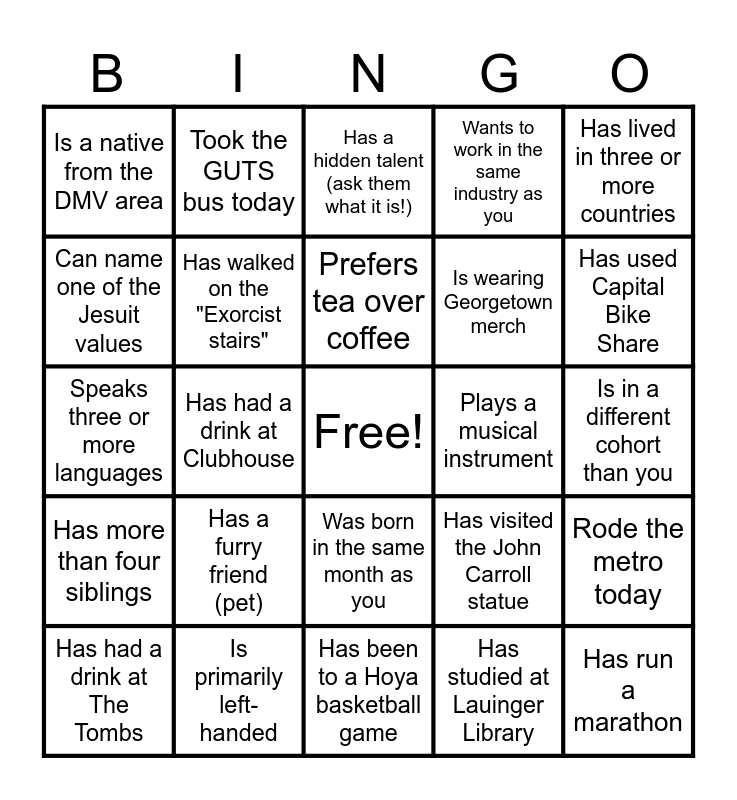 | B | I | N | G | O |
|---|---|---|---|---|
| Is a native from the DMV area | Took the GUTS bus today | Has a hidden talent (ask them what it is!) | Wants to work in the same industry as you | Has lived in three or more countries |
| Can name one of the Jesuit values | Has walked on the "Exorcist stairs" | Prefers tea over coffee | Is wearing Georgetown merch | Has used Capital Bike Share |
| Speaks three or more languages | Has had a drink at Clubhouse | Free! | Plays a musical instrument | Is in a different cohort than you |
| Has more than four siblings | Has a furry friend (pet) | Was born in the same month as you | Has visited the John Carroll statue | Rode the metro today |
| Has had a drink at The Tombs | Is primarily left-handed | Has been to a Hoya basketball game | Has studied at Lauinger Library | Has run a marathon |